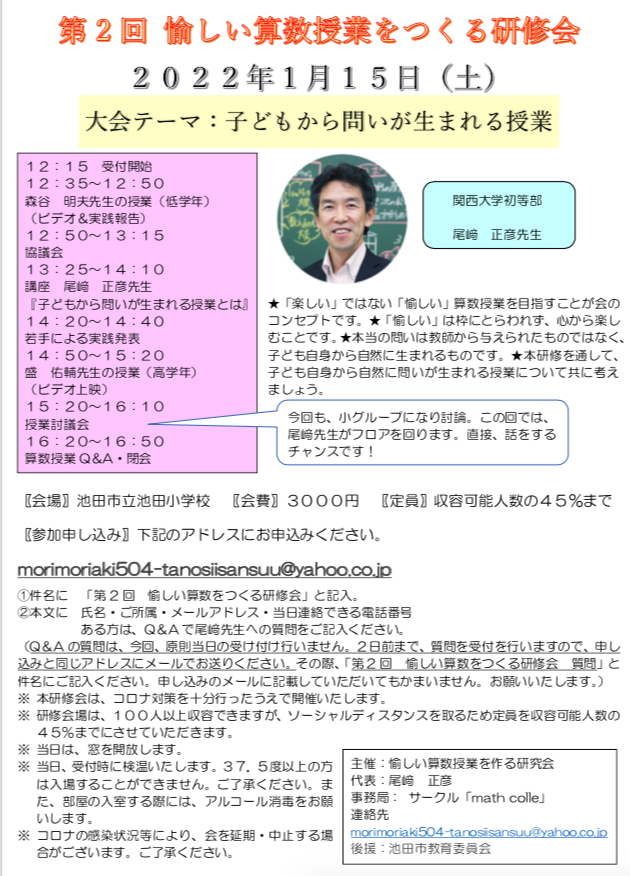 第２回　愉しい算数授業をつくる研修会

２０２２年１月１５日（土）

大会テーマ：子どもから問いが生まれる授業

１２：１５　受付開始
１２：３５～１２：５０
森谷　明夫先生の授業（低学年）
（ビデオ＆実践報告）
１２：５０～１３：１５
協議会
１３：２５～１４：１０
講座　尾﨑　正彦先生
『子どもから問いが生まれる授業とは』
１４：２０～１４：４０
若手による実践発表
１４：５０～１５：２０
盛　佑輔先生の授業（高学年）
（ビデオ上映）
１５：２０～１６：１０
授業討議会
１６：２０～１６：５０
算数授業Ｑ＆Ａ・閉会

関西大学初等部

尾﨑　正彦先生

★「楽しい」ではない「愉しい」算数授業を目指すことが会のコンセプトです。★「愉しい」は枠にとらわれず、心から楽しむことです。★本当の問いは教師から与えられたものではなく、子ども自身から自然に生まれるものです。★本研修を通して、子ども自身から自然に問いが生まれる授業について共に考えましょう。

今回も、小グループになり討論。この回では、尾﨑先生がフロアを回ります。直接、話をするチャンスです！

〖会場〗池田市立池田小学校　〖会費〗３０００円　〖定員〗収容可能人数の４５％まで

〖参加申し込み〗下記のアドレスにお申込みください。

morimoriaki504-tanosiisansuu@yahoo.co.jp

①件名に　「第２回　愉しい算数をつくる研修会」と記入。
②本文に　氏名・ご所属・メールアドレス・当日連絡できる電話番号
　　　　　ある方は、Ｑ＆Ａで尾﨑先生への質問をご記入ください。
（Ｑ＆Ａの質問は、今回、原則当日の受け付け行いません。２日前まで、質問を受付を行いますので、申し込みと同じアドレスにメールでお送りください。その際、「第２回　愉しい算数をつくる研修会　質問」と件名にご記入ください。申し込みのメールに記載していただいてもかまいません。お願いいたします。）
※ 本研修会は、コロナ対策を十分行ったうえで開催いたします。
※ 研修会場は、１００人以上収容できますが、ソーシャルディスタンスを取るため定員を収容可能人数の４５％までにさせていただきます。
※ 当日は、窓を開放します。
※ 当日、受付時に検温いたします。３７．５度以上の方は入場することができません。ご了承ください。また、部屋の入室する際には、アルコール消毒をお願いします。
※ コロナの感染状況等により、会を延期・中止する場合がございます。ご了承ください。

主催：愉しい算数授業を作る研究会
代表：尾﨑　正彦
事務局：　サークル「math colle」
連絡先
morimoriaki504-tanosiisansuu@yahoo.co.jp
後援：池田市教育委員会